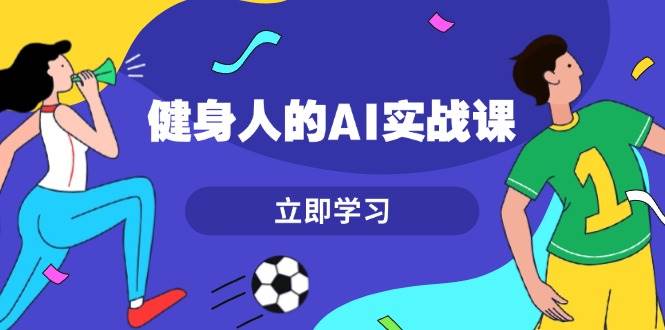 健身人的AI实战课

立即学习

1